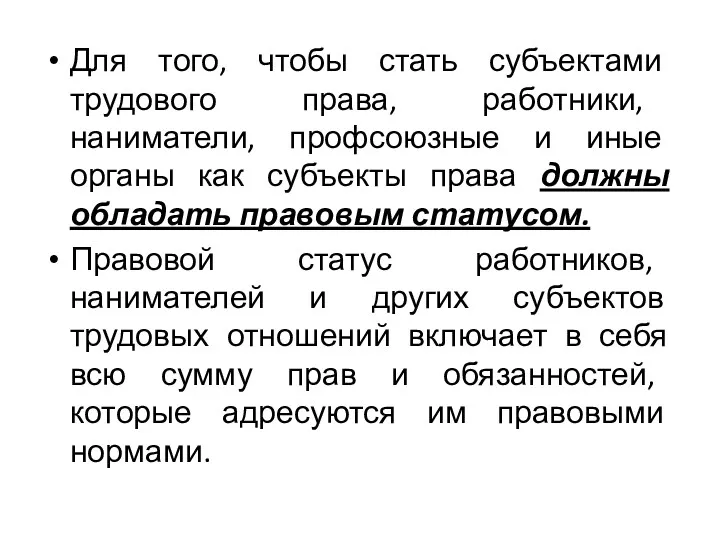 • Для того, чтобы стать субъектами трудового права, работники, наниматели, профсоюзные и иные органы как субъекты права должны обладать правовым статусом.

• Правовой статус работников, нанимателей и других субъектов трудовых отношений включает в себя всю сумму прав и обязанностей, которые адресуются им правовыми нормами.